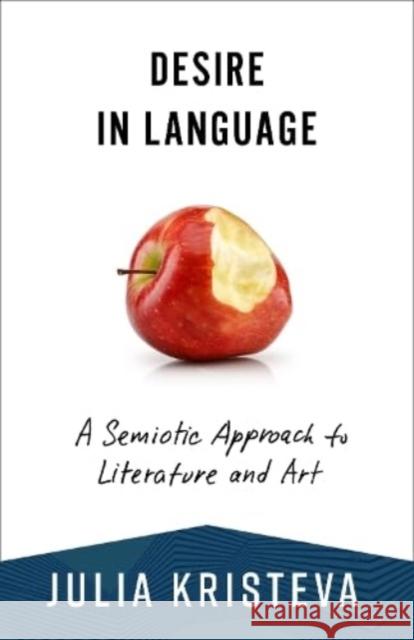 DESIRE
IN LANGUAGE

A Semiotic Approach to
Literature and Art

JULIA KRISTEVA